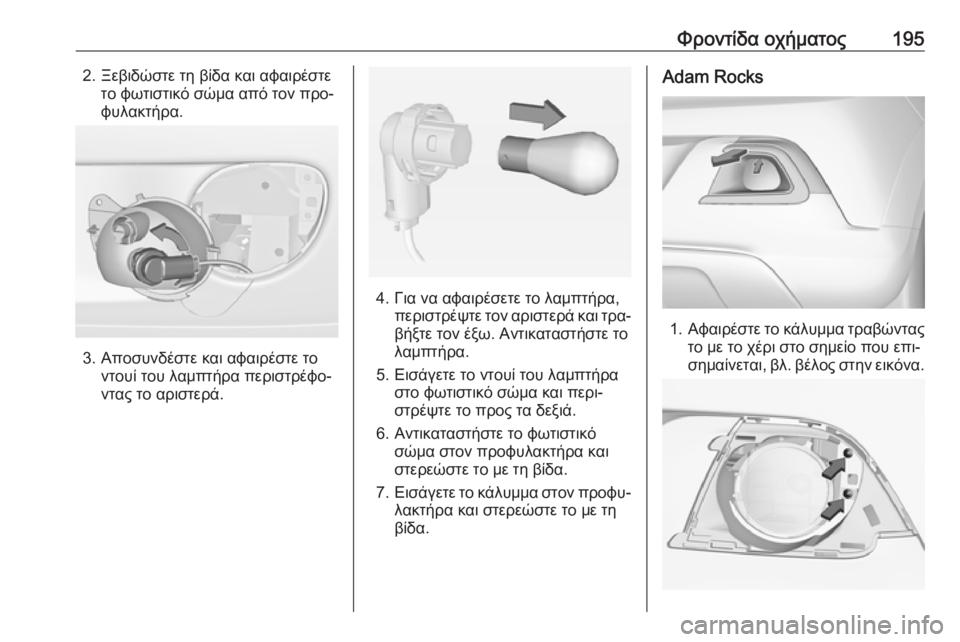 Φροντίδα οχήματος 195

2. Ξεβιδώστε τη βίδα και αφαιρέστε το φωτιστικό σώμα από τον προφυλακτήρα.

3. Αποσυνδέστε και αφαιρέστε το ντουί του λαμπτήρα περιστρέφοντας το αριστερά.

4. Για να αφαιρέσετε το λαμπτήρα, περιστρέψτε τον αριστερά και τραβήξτε τον έξω. Αντικαταστήστε το λαμπτήρα.

5. Εισάγετε το ντουί του λαμπτήρα στο φωτιστικό σώμα και περιστρέψτε το προς τα δεξιά.

6. Αντικαταστήστε το φωτιστικό σώμα στον προφυλακτήρα και στερεώστε το με τη βίδα.

7. Εισάγετε το κάλυμμα στον προφυλακτήρα και στερεώστε το με τη βίδα.

Adam Rocks

1. Αφαιρέστε το κάλυμμα τραβώντας το με το χέρι στο σημείο που επισημαίνεται, βλ. βέλος στην εικόνα.

carmanualsonline.info